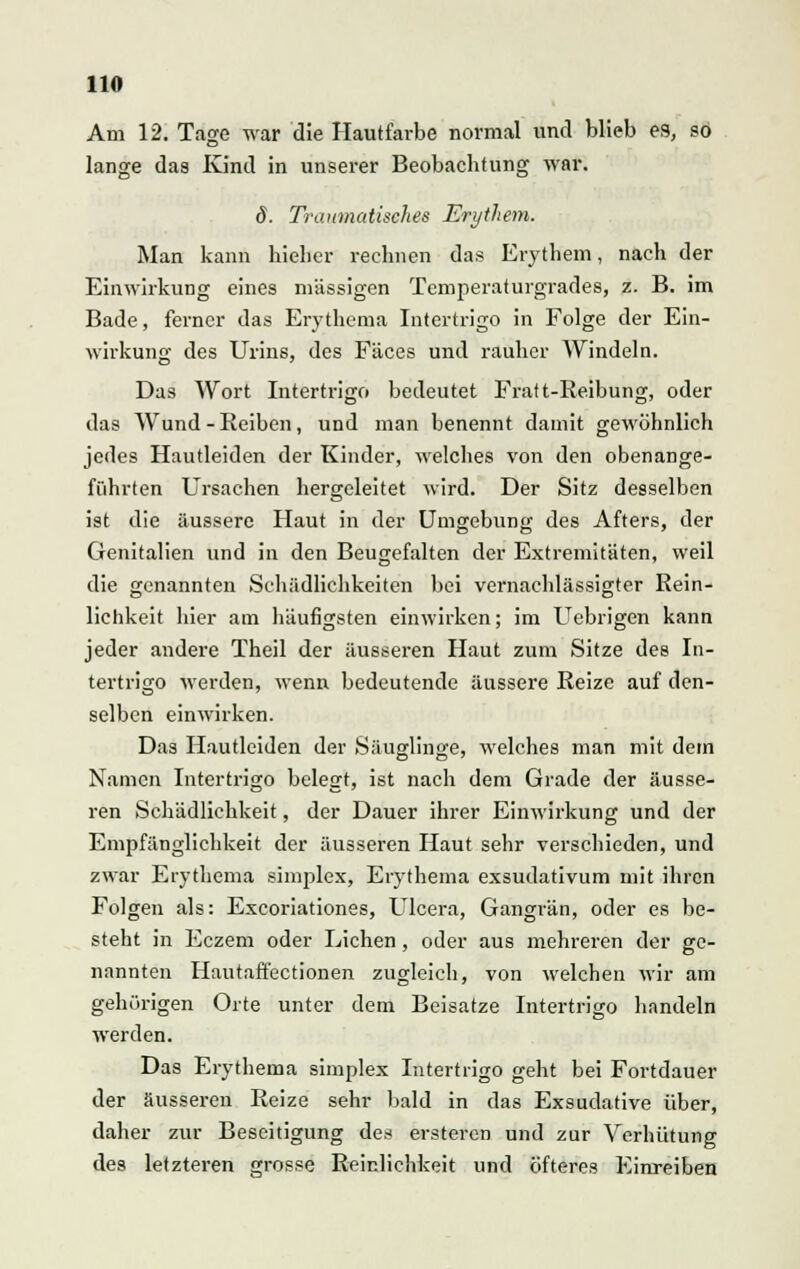 110

Am 12. Tage war die Hautfarbe normal und blieb es, so lange das Kind in unserer Beobachtung war.

δ. Traumatisches Erythem.

Man kann hieher rechnen das Erythem, nach der Einwirkung eines mässigen Temperaturgrades, z. B. im Bade, ferner das Erythema Intertrigo in Folge der Einwirkung des Urins, des Fäces und rauher Windeln.

Das Wort Intertrigo bedeutet Fratt-Reibung, oder das Wund-Reiben, und man benennt damit gewöhnlich jedes Hautleiden der Kinder, welches von den obenangeführten Ursachen hergeleitet wird. Der Sitz desselben ist die äussere Haut in der Umgebung des Afters, der Genitalien und in den Beugefalten der Extremitäten, weil die genannten Schädlichkeiten bei vernachlässigter Reinlichkeit hier am häufigsten einwirken; im Uebrigen kann jeder andere Theil der äusseren Haut zum Sitze des Intertrigo werden, wenn bedeutende äussere Reize auf denselben einwirken.

Das Hautleiden der Säuglinge, welches man mit dem Namen Intertrigo belegt, ist nach dem Grade der äusseren Schädlichkeit, der Dauer ihrer Einwirkung und der Empfänglichkeit der äusseren Haut sehr verschieden, und zwar Erythema simplex, Erythema exsudativum mit ihren Folgen als: Excoriationes, Ulcera, Gangrän, oder es besteht in Eczem oder Lichen, oder aus mehreren der genannten Hautaffectionen zugleich, von welchen wir am gehörigen Orte unter dem Beisatze Intertrigo handeln werden.

Das Erythema simplex Intertrigo geht bei Fortdauer der äusseren Reize sehr bald in das Exsudative über, daher zur Beseitigung des ersteren und zur Verhütung des letzteren grosse Reinlichkeit und öfteres Einreiben